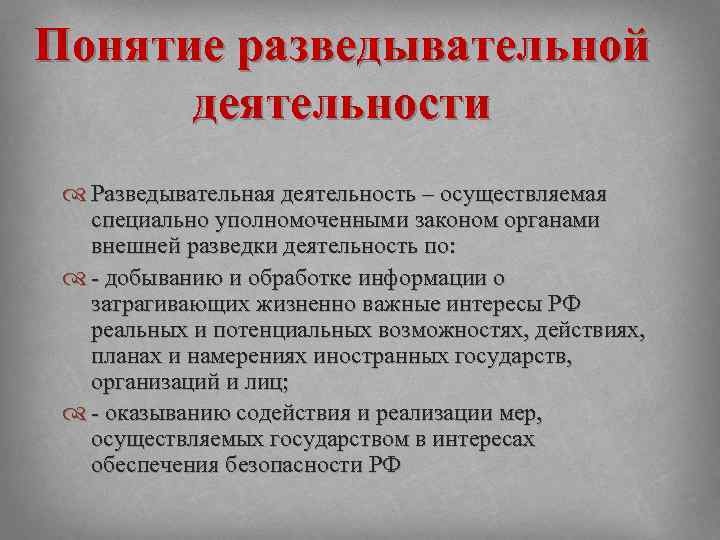 Понятие разведывательной деятельности

Разведывательная деятельность – осуществляемая специально уполномоченными законом органами внешней разведки деятельность по:

- добыванию и обработке информации о затрагивающих жизненно важные интересы РФ реальных и потенциальных возможностях, действиях, планах и намерениях иностранных государств, организаций и лиц;

- оказыванию содействия и реализации мер, осуществляемых государством в интересах обеспечения безопасности РФ